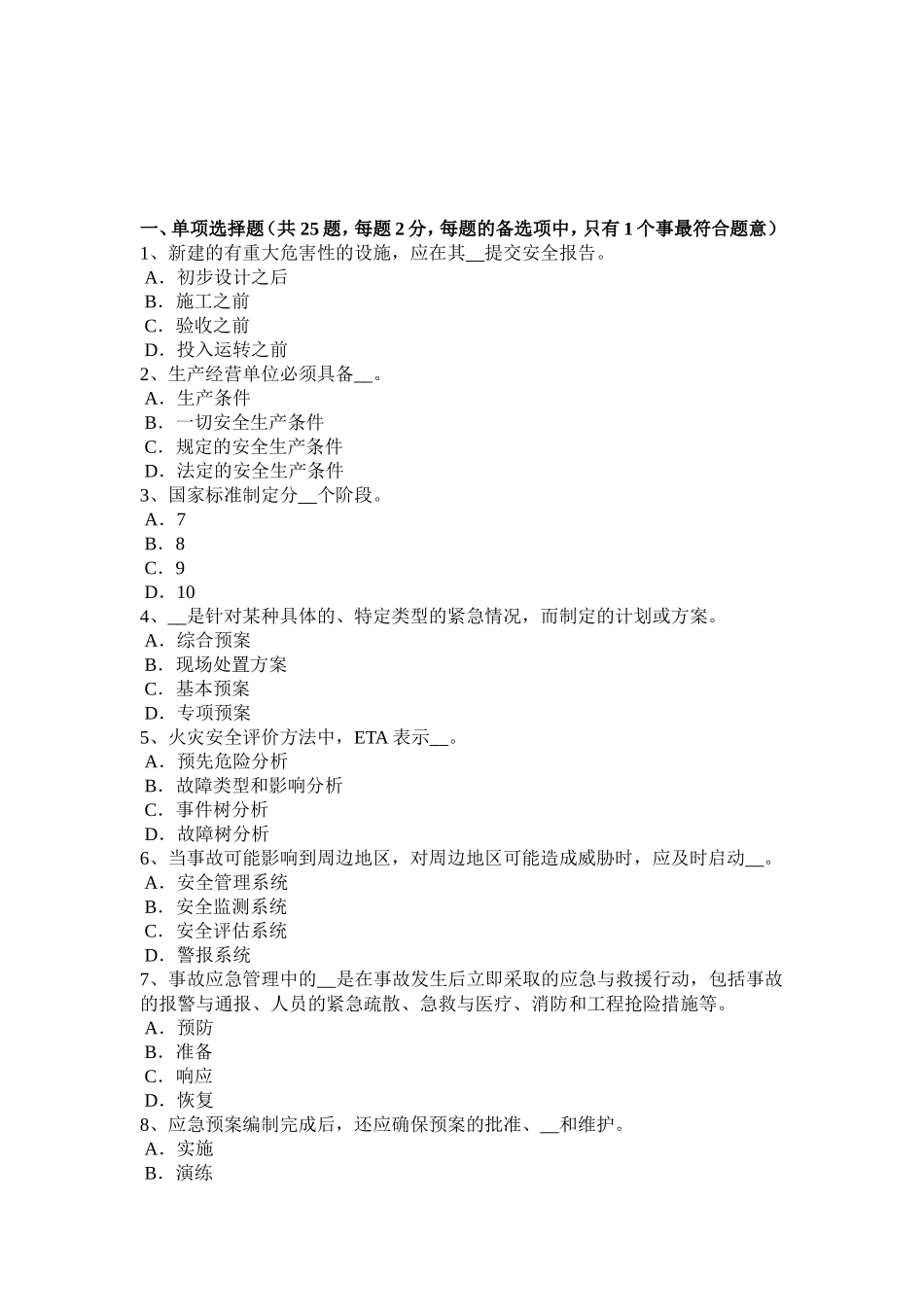 一、单项选择题（共 25 题，每题 2 分，每题的备选项中，只有 1 个事最符合题意）
1、新建的有重大危害性的设施，应在其__提交安全报告。
A．初步设计之后
B．施工之前
C．验收之前
D．投入运转之前
2、生产经营单位必须具备__。
A．生产条件
B．一切安全生产条件
C．规定的安全生产条件
D．法定的安全生产条件
3、国家标准制定分__个阶段。
A．7
B．8
C．9
D．10
4、__是针对某种具体的、特定类型的紧急情况，而制定的计划或方案。
A．综合预案
B．现场处置方案
C．基本预案
D．专项预案
5、火灾安全评价方法中，ETA 表示__。
A．预先危险分析
B．故障类型和影响分析
C．事件树分析
D．故障树分析
6、当事故可能影响到周边地区，对周边地区可能造成威胁时，应及时启动__。
A．安全管理系统
B．安全监测系统
C．安全评估系统
D．警报系统
7、事故应急管理中的__是在事故发生后立即采取的应急与救援行动，包括事故的报警与通报、人员的紧急疏散、急救与医疗、消防和工程抢险措施等。
A．预防
B．准备
C．响应
D．恢复
8、应急预案编制完成后，还应确保预案的批准、__和维护。
A．实施
B．演练